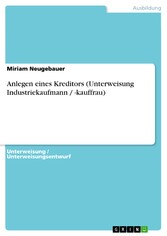 Ausbildung

Miriam Neugebauer

Anlegen eines Kreditors (Unterweisung Industriekaufmann / -kauffrau)

Unterweisung / Unterweisungsentwurf

GRIN